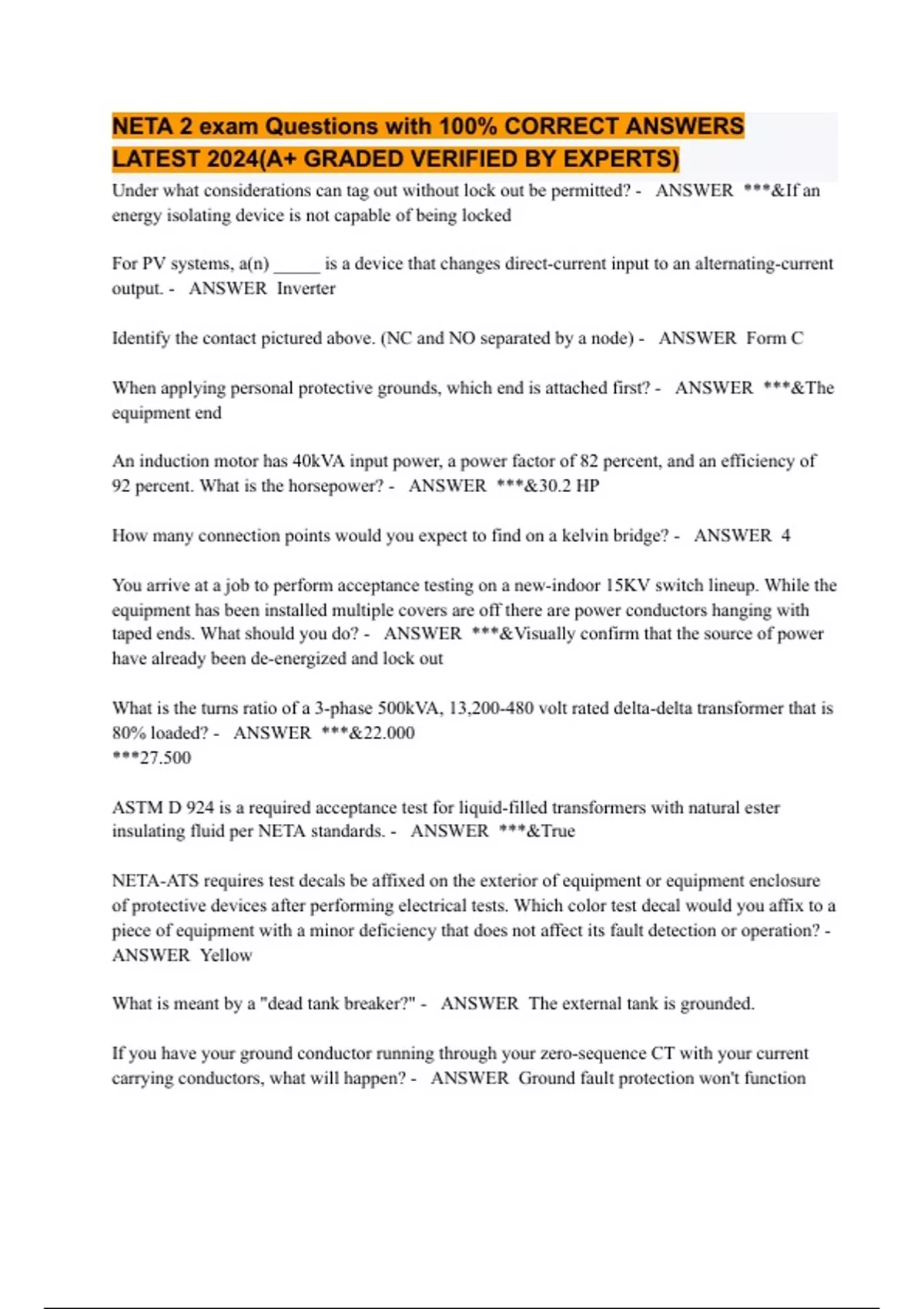 NETA 2 exam Questions with 100% CORRECT ANSWERS LATEST 2024(A+ GRADED VERIFIED BY EXPERTS)

Under what considerations can tag out without lock out be permitted? - ANSWER ***&If an energy isolating device is not capable of being locked

For PV systems, a(n) _____ is a device that changes direct-current input to an alternating-current output. - ANSWER Inverter

Identify the contact pictured above. (NC and NO separated by a node) - ANSWER Form C

When applying personal protective grounds, which end is attached first? - ANSWER ***&The equipment end

An induction motor has 40kVA input power, a power factor of 82 percent, and an efficiency of 92 percent. What is the horsepower? - ANSWER ***&30.2 HP

How many connection points would you expect to find on a kelvin bridge? - ANSWER 4

You arrive at a job to perform acceptance testing on a new-indoor 15KV switch lineup. While the equipment has been installed multiple covers are off there are power conductors hanging with taped ends. What should you do? - ANSWER ***&Visually confirm that the source of power have already been de-energized and lock out

What is the turns ratio of a 3-phase 500kVA, 13,200-480 volt rated delta-delta transformer that is 80% loaded? - ANSWER ***&22.000
***27.500

ASTM D 924 is a required acceptance test for liquid-filled transformers with natural ester insulating fluid per NETA standards. - ANSWER ***&True

NETA-ATS requires test decals be affixed on the exterior of equipment or equipment enclosure of protective devices after performing electrical tests. Which color test decal would you affix to a piece of equipment with a minor deficiency that does not affect its fault detection or operation? - ANSWER Yellow

What is meant by a "dead tank breaker?" - ANSWER The external tank is grounded.

If you have your ground conductor running through your zero-sequence CT with your current carrying conductors, what will happen? - ANSWER Ground fault protection won't function